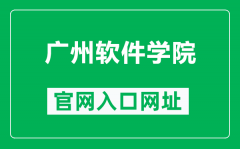 广州软件学院

官网入口网址